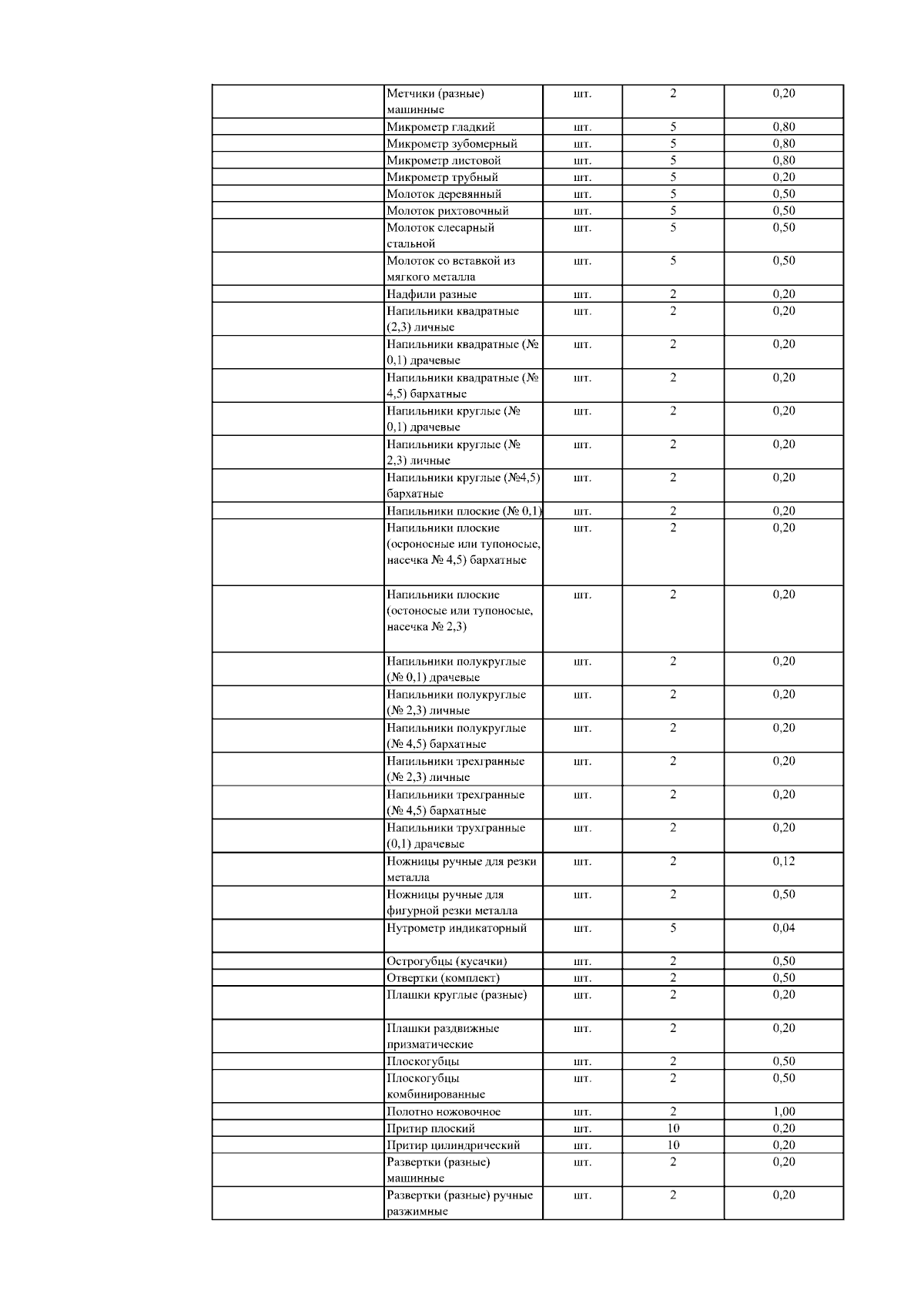 | | | | | |
|---|---|---|---|---|
| | Метчики (разные) машинные | шт. | 2 | 0,20 |
| | Микрометр гладкий | шт. | 5 | 0,80 |
| | Микрометр зубомерный | шт. | 5 | 0,80 |
| | Микрометр листовой | шт. | 5 | 0,80 |
| | Микрометр трубный | шт. | 5 | 0,20 |
| | Молоток деревянный | шт. | 5 | 0,50 |
| | Молоток рихтовочный | шт. | 5 | 0,50 |
| | Молоток слесарный стальной | шт. | 5 | 0,50 |
| | Молоток со вставкой из мягкого металла | шт. | 5 | 0,50 |
| | Надфили разные | шт. | 2 | 0,20 |
| | Напильники квадратные (2,3) личные | шт. | 2 | 0,20 |
| | Напильники квадратные (№ 0,1) драчевые | шт. | 2 | 0,20 |
| | Напильники квадратные (№ 4,5) бархатные | шт. | 2 | 0,20 |
| | Напильники круглые (№ 0,1) драчевые | шт. | 2 | 0,20 |
| | Напильники круглые (№ 2,3) личные | шт. | 2 | 0,20 |
| | Напильники круглые (№4,5) бархатные | шт. | 2 | 0,20 |
| | Напильники плоские (№ 0,1) | шт. | 2 | 0,20 |
| | Напильники плоские (осроносные или тупоносые, насечка № 4,5) бархатные | шт. | 2 | 0,20 |
| | Напильники плоские (остоносые или тупоносые, насечка № 2,3) | шт. | 2 | 0,20 |
| | Напильники полукруглые (№ 0,1) драчевые | шт. | 2 | 0,20 |
| | Напильники полукруглые (№ 2,3) личные | шт. | 2 | 0,20 |
| | Напильники полукруглые (№ 4,5) бархатные | шт. | 2 | 0,20 |
| | Напильники трехгранные (№ 2,3) личные | шт. | 2 | 0,20 |
| | Напильники трехгранные (№ 4,5) бархатные | шт. | 2 | 0,20 |
| | Напильники трухгранные (0,1) драчевые | шт. | 2 | 0,20 |
| | Ножницы ручные для резки металла | шт. | 2 | 0,12 |
| | Ножницы ручные для фигурной резки металла | шт. | 2 | 0,50 |
| | Нутрометр индикаторный | шт. | 5 | 0,04 |
| | Острогубцы (кусачки) | шт. | 2 | 0,50 |
| | Отвертки (комплект) | шт. | 2 | 0,50 |
| | Плашки круглые (разные) | шт. | 2 | 0,20 |
| | Плашки раздвижные призматические | шт. | 2 | 0,20 |
| | Плоскогубцы | шт. | 2 | 0,50 |
| | Плоскогубцы комбинированные | шт. | 2 | 0,50 |
| | Полотно ножовочное | шт. | 2 | 1,00 |
| | Притир плоский | шт. | 10 | 0,20 |
| | Притир цилиндрический | шт. | 10 | 0,20 |
| | Развертки (разные) машинные | шт. | 2 | 0,20 |
| | Развертки (разные) ручные разжимные | шт. | 2 | 0,20 |